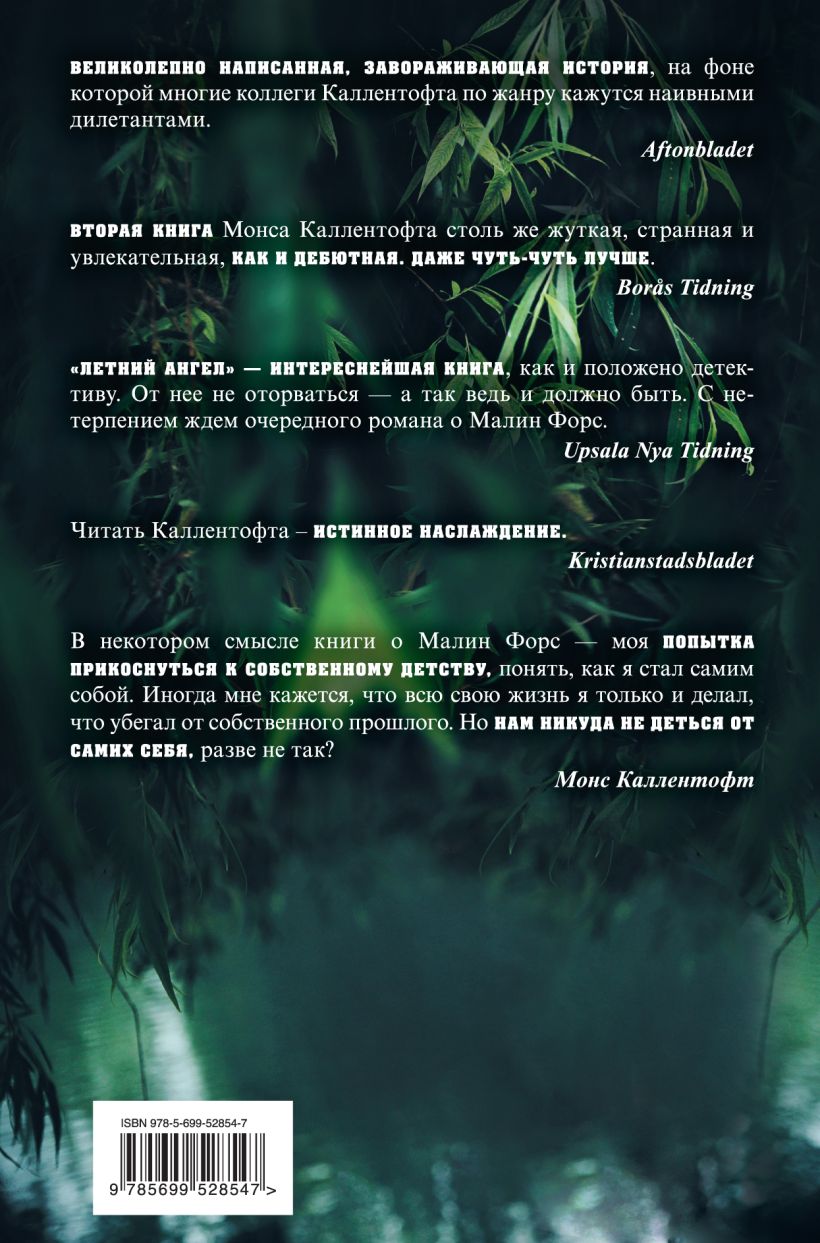 ВЕЛИКОЛЕПНО НАПИСАННАЯ, ЗАВОРАЖИВАЮЩАЯ ИСТОРИЯ, на фоне которой многие коллеги Каллентофта по жанру кажутся наивными дилетантами.

Aftonbladet

ВТОРАЯ КНИГА Монса Каллентофта столь же жуткая, странная и увлекательная, КАК И ДЕБЮТНАЯ. ДАЖЕ ЧУТЬ-ЧУТЬ ЛУЧШЕ.

Borås Tidning

«ЛЕТНИЙ АНГЕЛ» — ИНТЕРЕСНЕЙШАЯ КНИГА, как и положено детективу. От нее не оторваться — а так ведь и должно быть. С нетерпением ждем очередного романа о Малин Форс.

Upsala Nya Tidning

Читать Каллентофта – ИСТИННОЕ НАСЛАЖДЕНИЕ.

Kristianstadsbladet

В некотором смысле книги о Малин Форс — моя ПОПЫТКА ПРИКОСНУТЬСЯ К СОБСТВЕННОМУ ДЕТСТВУ, понять, как я стал самим собой. Иногда мне кажется, что всю свою жизнь я только и делал, что убегал от собственного прошлого. Но НАМ НИКУДА НЕ ДЕТЬСЯ ОТ САМИХ СЕБЯ, разве не так?

Монс Каллентофт

ISBN 978-5-699-52854-7

9 785699 528547 >